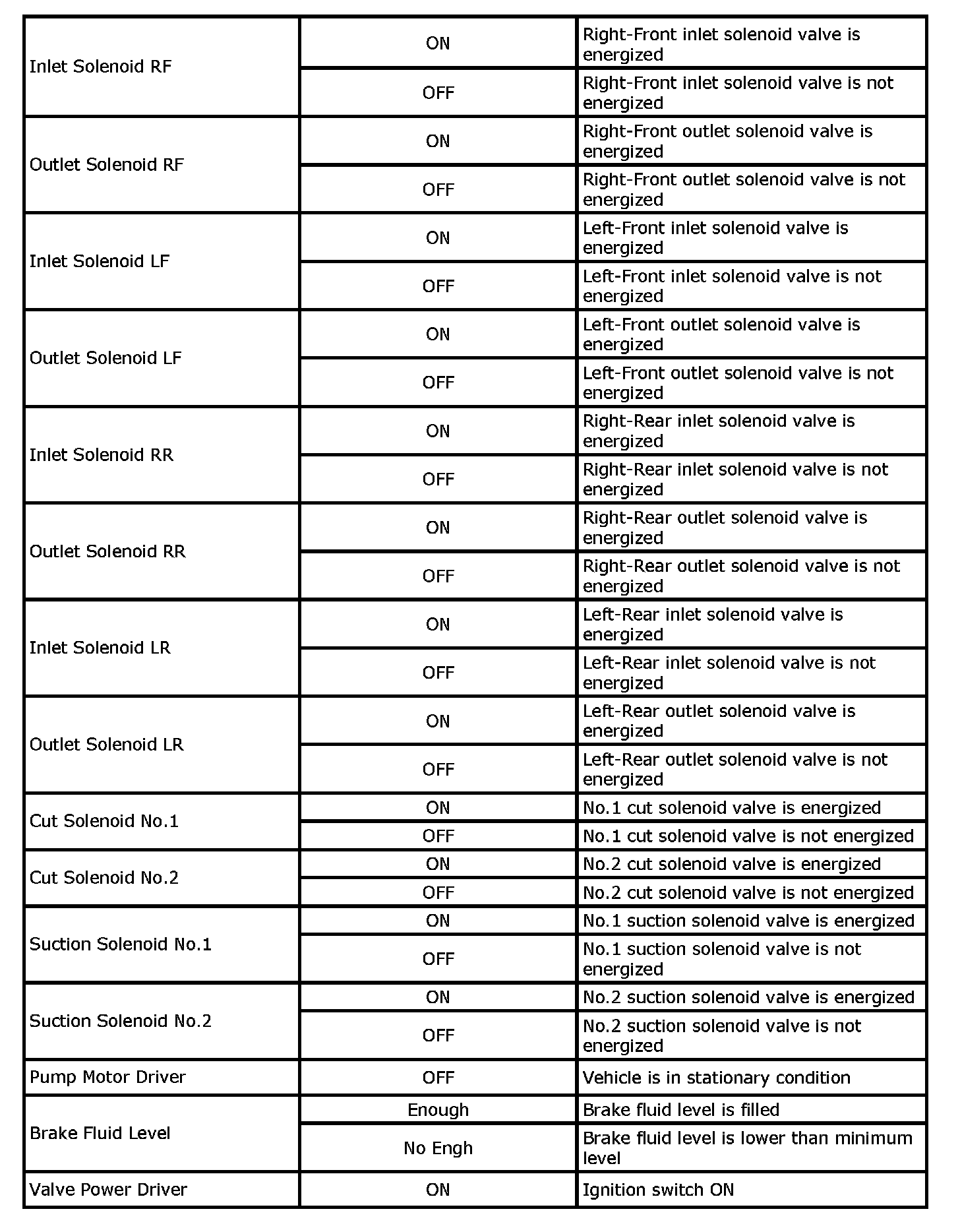 | | | |
|---|---|---|
| Inlet Solenoid RF | ON | Right-Front inlet solenoid valve is energized |
| | OFF | Right-Front inlet solenoid valve is not energized |
| Outlet Solenoid RF | ON | Right-Front outlet solenoid valve is energized |
| | OFF | Right-Front outlet solenoid valve is not energized |
| Inlet Solenoid LF | ON | Left-Front inlet solenoid valve is energized |
| | OFF | Left-Front inlet solenoid valve is not energized |
| Outlet Solenoid LF | ON | Left-Front outlet solenoid valve is energized |
| | OFF | Left-Front outlet solenoid valve is not energized |
| Inlet Solenoid RR | ON | Right-Rear inlet solenoid valve is energized |
| | OFF | Right-Rear inlet solenoid valve is not energized |
| Outlet Solenoid RR | ON | Right-Rear outlet solenoid valve is energized |
| | OFF | Right-Rear outlet solenoid valve is not energized |
| Inlet Solenoid LR | ON | Left-Rear inlet solenoid valve is energized |
| | OFF | Left-Rear inlet solenoid valve is not energized |
| Outlet Solenoid LR | ON | Left-Rear outlet solenoid valve is energized |
| | OFF | Left-Rear outlet solenoid valve is not energized |
| Cut Solenoid No.1 | ON | No.1 cut solenoid valve is energized |
| | OFF | No.1 cut solenoid valve is not energized |
| Cut Solenoid No.2 | ON | No.2 cut solenoid valve is energized |
| | OFF | No.2 cut solenoid valve is not energized |
| Suction Solenoid No.1 | ON | No.1 suction solenoid valve is energized |
| | OFF | No.1 suction solenoid valve is not energized |
| Suction Solenoid No.2 | ON | No.2 suction solenoid valve is energized |
| | OFF | No.2 suction solenoid valve is not energized |
| Pump Motor Driver | OFF | Vehicle is in stationary condition |
| Brake Fluid Level | Enough | Brake fluid level is filled |
| | No Engh | Brake fluid level is lower than minimum level |
| Valve Power Driver | ON | Ignition switch ON |